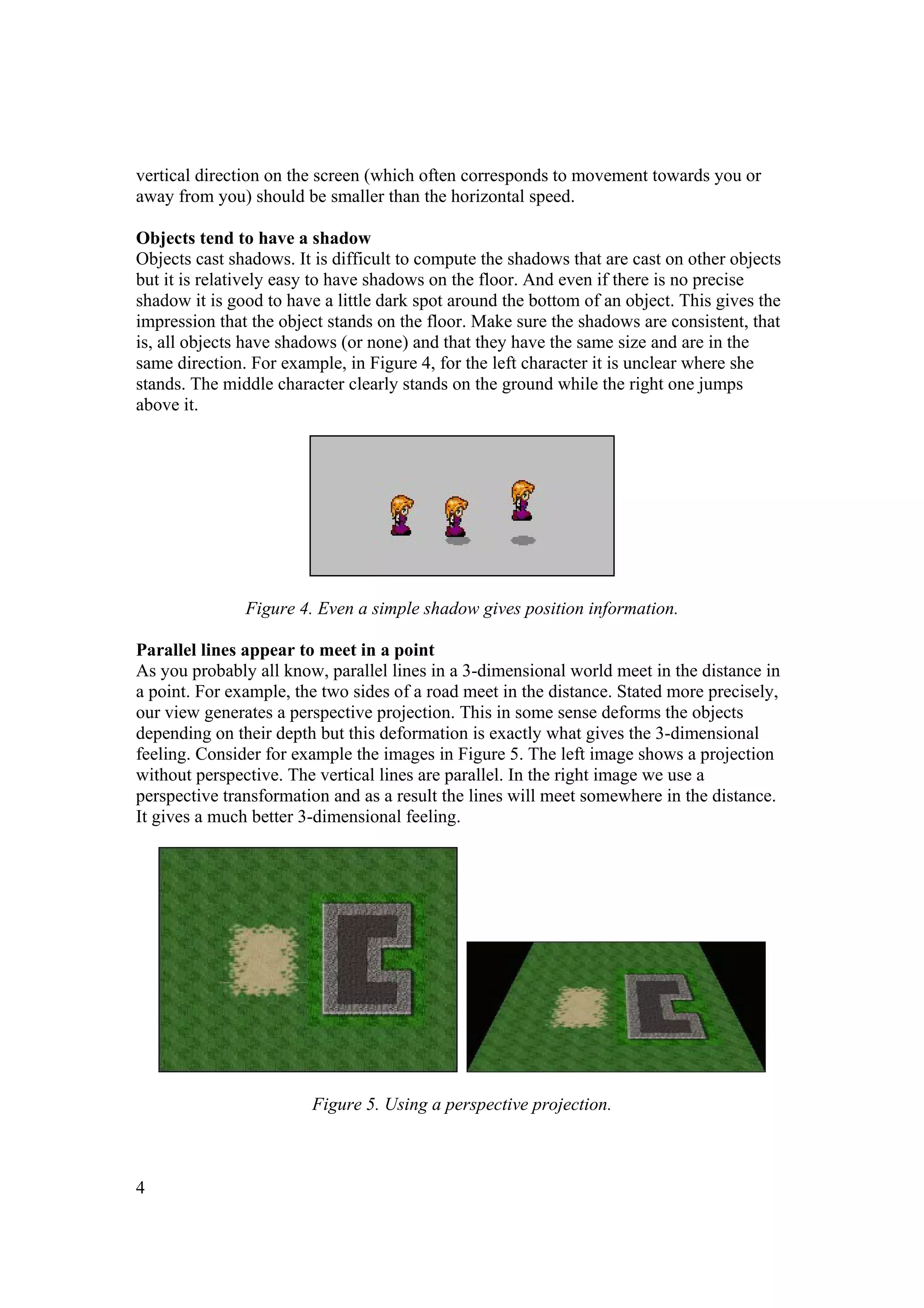 vertical direction on the screen (which often corresponds to movement towards you or away from you) should be smaller than the horizontal speed.

**Objects tend to have a shadow**
Objects cast shadows. It is difficult to compute the shadows that are cast on other objects but it is relatively easy to have shadows on the floor. And even if there is no precise shadow it is good to have a little dark spot around the bottom of an object. This gives the impression that the object stands on the floor. Make sure the shadows are consistent, that is, all objects have shadows (or none) and that they have the same size and are in the same direction. For example, in Figure 4, for the left character it is unclear where she stands. The middle character clearly stands on the ground while the right one jumps above it.

*Figure 4. Even a simple shadow gives position information.*

**Parallel lines appear to meet in a point**
As you probably all know, parallel lines in a 3-dimensional world meet in the distance in a point. For example, the two sides of a road meet in the distance. Stated more precisely, our view generates a perspective projection. This in some sense deforms the objects depending on their depth but this deformation is exactly what gives the 3-dimensional feeling. Consider for example the images in Figure 5. The left image shows a projection without perspective. The vertical lines are parallel. In the right image we use a perspective transformation and as a result the lines will meet somewhere in the distance. It gives a much better 3-dimensional feeling.

*Figure 5. Using a perspective projection.*

4